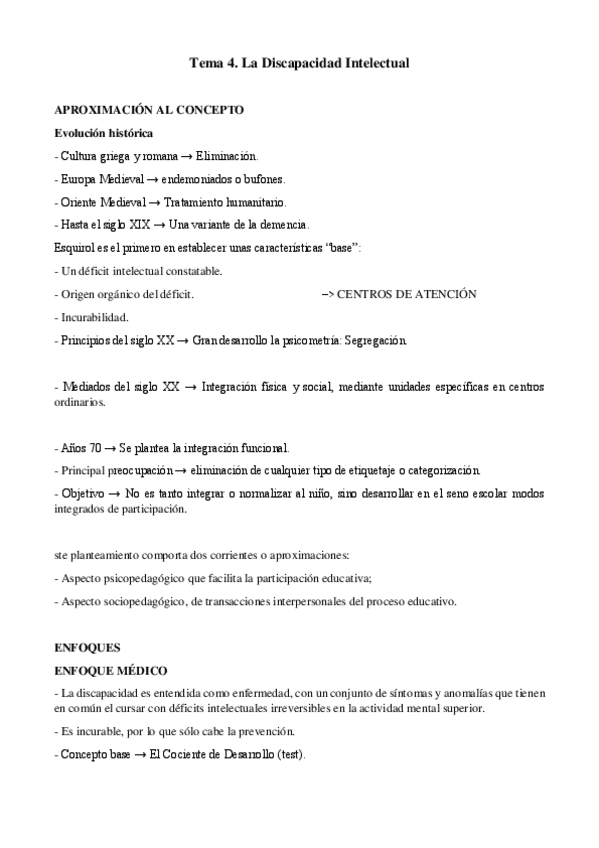 Tema 4. La Discapacidad Intelectual

APROXIMACIÓN AL CONCEPTO

Evolución histórica

- Cultura griega y romana → Eliminación.

- Europa Medieval → endemoniados o bufones.

- Oriente Medieval → Tratamiento humanitario.

- Hasta el siglo XIX → Una variante de la demencia.

Esquirol es el primero en establecer unas características "base":

- Un déficit intelectual constatable.

- Origen orgánico del déficit. –> CENTROS DE ATENCIÓN

- Incurabilidad.

- Principios del siglo XX → Gran desarrollo la psicometría: Segregación.

- Mediados del siglo XX → Integración física y social, mediante unidades específicas en centros ordinarios.

- Años 70 → Se plantea la integración funcional.

- Principal preocupación → eliminación de cualquier tipo de etiquetaje o categorización.

- Objetivo → No es tanto integrar o normalizar al niño, sino desarrollar en el seno escolar modos integrados de participación.

ste planteamiento comporta dos corrientes o aproximaciones:

- Aspecto psicopedagógico que facilita la participación educativa;

- Aspecto sociopedagógico, de transacciones interpersonales del proceso educativo.

ENFOQUES

ENFOQUE MÉDICO

- La discapacidad es entendida como enfermedad, con un conjunto de síntomas y anomalías que tienen en común el cursar con déficits intelectuales irreversibles en la actividad mental superior.

- Es incurable, por lo que sólo cabe la prevención.

- Concepto base → El Cociente de Desarrollo (test).